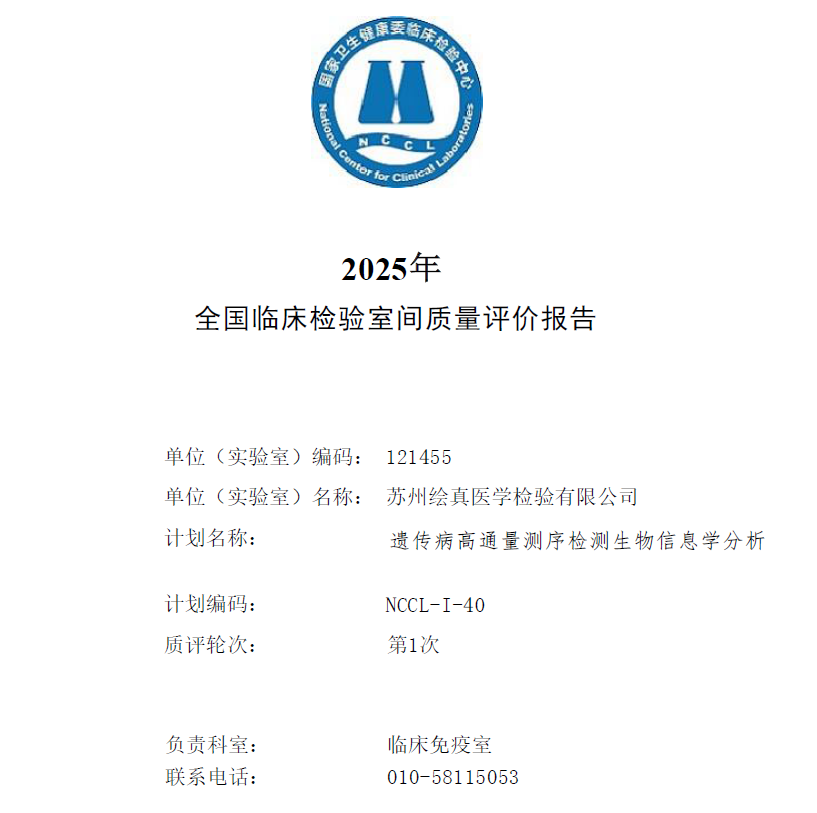 国家卫生健康委临床检验中心
National Center for Clinical Laboratories
NCCL

2025年
全国临床检验室间质量评价报告

单位（实验室）编码： 121455
单位（实验室）名称： 苏州绘真医学检验有限公司
计划名称： 遗传病高通量测序检测生物信息学分析

计划编码： NCCL-I-40
质评轮次： 第1次

负责科室： 临床免疫室
联系电话： 010-58115053